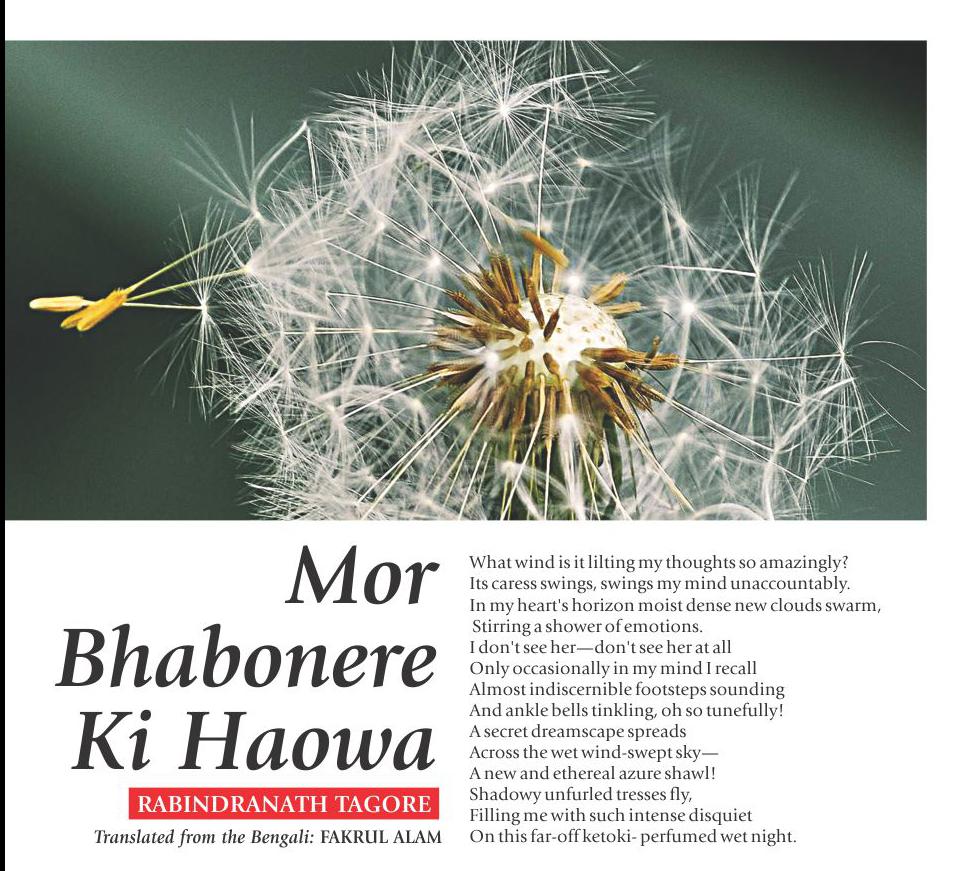 Mor Bhabonere Ki Haowa

RABINDRANATH TAGORE

Translated from the Bengali: FAKRUL ALAM

What wind is it lilting my thoughts so amazingly?
Its caress swings, swings my mind unaccountably.
In my heart's horizon moist dense new clouds swarm,
Stirring a shower of emotions.
I don't see her—don't see her at all
Only occasionally in my mind I recall
Almost indiscernible footsteps sounding
And ankle bells tinkling, oh so tunefully!
A secret dreamscape spreads
Across the wet wind-swept sky—
A new and ethereal azure shawl!
Shadowy unfurled tresses fly,
Filling me with such intense disquiet
On this far-off ketoki- perfumed wet night.